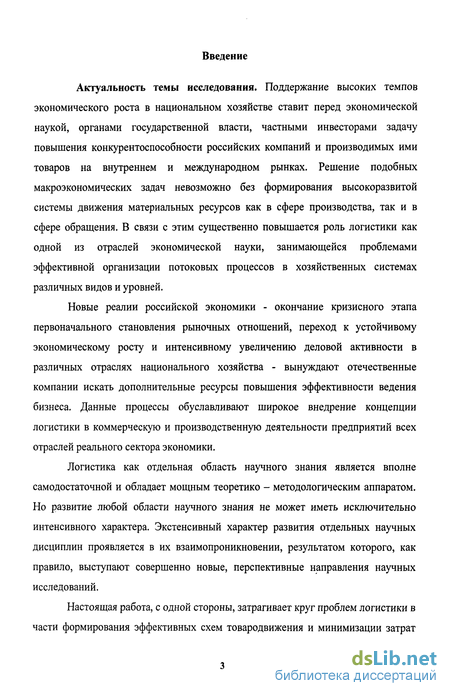 Введение

Актуальность темы исследования. Поддержание высоких темпов экономического роста в национальном хозяйстве ставит перед экономической наукой, органами государственной власти, частными инвесторами задачу повышения конкурентоспособности российских компаний и производимых ими товаров на внутреннем и международном рынках. Решение подобных макроэкономических задач невозможно без формирования высокоразвитой системы движения материальных ресурсов как в сфере производства, так и в сфере обращения. В связи с этим существенно повышается роль логистики как одной из отраслей экономической науки, занимающейся проблемами эффективной организации потоковых процессов в хозяйственных системах различных видов и уровней.

Новые реалии российской экономики - окончание кризисного этапа первоначального становления рыночных отношений, переход к устойчивому экономическому росту и интенсивному увеличению деловой активности в различных отраслях национального хозяйства - вынуждают отечественные компании искать дополнительные ресурсы повышения эффективности ведения бизнеса. Данные процессы обуславливают широкое внедрение концепции логистики в коммерческую и производственную деятельности предприятий всех отраслей реального сектора экономики.

Логистика как отдельная область научного знания является вполне самодостаточной и обладает мощным теоретико – методологическим аппаратом. Но развитие любой области научного знания не может иметь исключительно интенсивного характера. Экстенсивный характер развития отдельных научных дисциплин проявляется в их взаимопроникновении, результатом которого, как правило, выступают совершенно новые, перспективные направления научных исследований.

Настоящая работа, с одной стороны, затрагивает круг проблем логистики в части формирования эффективных схем товародвижения и минимизации затрат

3

dsLib.net
библиотека диссертаций